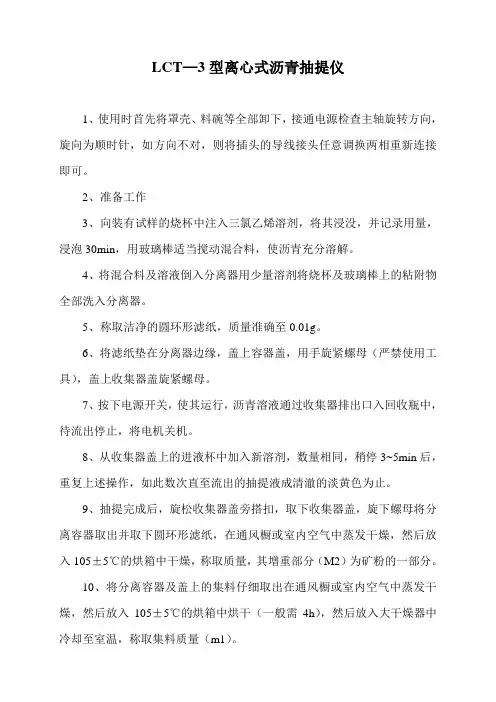 LCT—3 型离心式沥青抽提仪

1、使用时首先将罩壳、料碗等全部卸下，接通电源检查主轴旋转方向，旋向为顺时针，如方向不对，则将插头的导线接头任意调换两相重新连接即可。

2、准备工作

3、向装有试样的烧杯中注入三氯乙烯溶剂，将其浸没，并记录用量，浸泡 30min，用玻璃棒适当搅动混合料，使沥青充分溶解。

4、将混合料及溶液倒入分离器用少量溶剂将烧杯及玻璃棒上的粘附物全部洗入分离器。

5、称取洁净的圆环形滤纸，质量准确至 0.01g。

6、将滤纸垫在分离器边缘，盖上容器盖，用手旋紧螺母（严禁使用工具），盖上收集器盖旋紧螺母。

7、按下电源开关，使其运行，沥青溶液通过收集器排出口入回收瓶中，待流出停止，将电机关机。

8、从收集器盖上的进液杯中加入新溶剂，数量相同，稍停 3~5min 后，重复上述操作，如此数次直至流出的抽提液成清澈的淡黄色为止。

9、抽提完成后，旋松收集器盖旁搭扣，取下收集器盖，旋下螺母将分离容器取出并取下圆环形滤纸，在通风橱或室内空气中蒸发干燥，然后放入 105±5℃的烘箱中干燥，称取质量，其增重部分（M2）为矿粉的一部分。

10、将分离容器及盖上的集料仔细取出在通风橱或室内空气中蒸发干燥，然后放入 105±5℃的烘箱中烘干（一般需 4h），然后放入大干燥器中冷却至室温，称取集料质量（m1）。